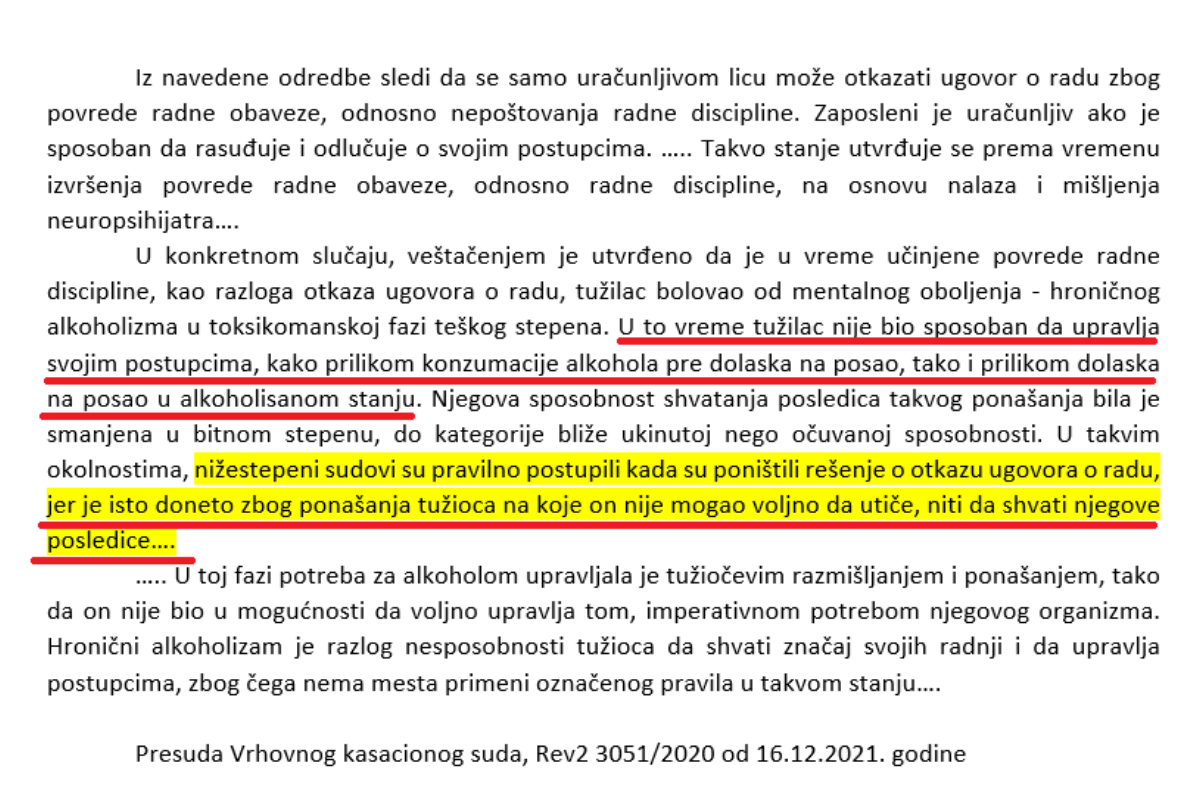 Iz navedene odredbe sledi da se samo uračunljivom licu može otkazati ugovor o radu zbog povrede radne obaveze, odnosno nepoštovanja radne discipline. Zaposleni je uračunljiv ako je sposoban da rasuđuje i odlučuje o svojim postupcima. ….. Takvo stanje utvrđuje se prema vremenu izvršenja povrede radne obaveze, odnosno radne discipline, na osnovu nalaza i mišljenja neuropsihijatra….

U konkretnom slučaju, veštačenjem je utvrđeno da je u vreme učinjene povrede radne discipline, kao razloga otkaza ugovora o radu, tužilac bolovao od mentalnog oboljenja - hroničnog alkoholizma u toksikomanskoj fazi teškog stepena. U to vreme tužilac nije bio sposoban da upravlja svojim postupcima, kako prilikom konzumacije alkohola pre dolaska na posao, tako i prilikom dolaska na posao u alkoholisanom stanju. Njegova sposobnost shvatanja posledica takvog ponašanja bila je smanjena u bitnom stepenu, do kategorije bliže ukinutoj nego očuvanoj sposobnosti. U takvim okolnostima, nižestepeni sudovi su pravilno postupili kada su poništili rešenje o otkazu ugovora o radu, jer je isto doneto zbog ponašanja tužioca na koje on nije mogao voljno da utiče, niti da shvati njegove posledice….

….. U toj fazi potreba za alkoholom upravljala je tužiočevim razmišljanjem i ponašanjem, tako da on nije bio u mogućnosti da voljno upravlja tom, imperativnom potrebom njegovog organizma. Hronični alkoholizam je razlog nesposobnosti tužioca da shvati značaj svojih radnji i da upravlja postupcima, zbog čega nema mesta primeni označenog pravila u takvom stanju….

Presuda Vrhovnog kasacionog suda, Rev2 3051/2020 od 16.12.2021. godine